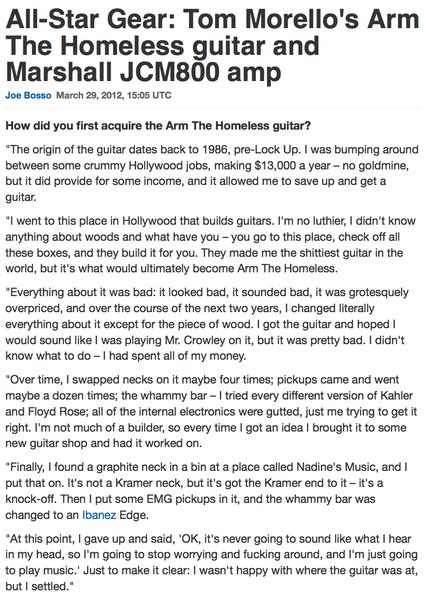 All-Star Gear: Tom Morello's Arm The Homeless guitar and Marshall JCM800 amp

Joe Bosso March 29, 2012, 15:05 UTC

How did you first acquire the Arm The Homeless guitar?

"The origin of the guitar dates back to 1986, pre-Lock Up. I was bumping around between some crummy Hollywood jobs, making $13,000 a year – no goldmine, but it did provide for some income, and it allowed me to save up and get a guitar.

"I went to this place in Hollywood that builds guitars. I'm no luthier, I didn't know anything about woods and what have you – you go to this place, check off all these boxes, and they build it for you. They made me the shittiest guitar in the world, but it's what would ultimately become Arm The Homeless.

"Everything about it was bad: it looked bad, it sounded bad, it was grotesquely overpriced, and over the course of the next two years, I changed literally everything about it except for the piece of wood. I got the guitar and hoped I would sound like I was playing Mr. Crowley on it, but it was pretty bad. I didn't know what to do – I had spent all of my money.

"Over time, I swapped necks on it maybe four times; pickups came and went maybe a dozen times; the whammy bar – I tried every different version of Kahler and Floyd Rose; all of the internal electronics were gutted, just me trying to get it right. I'm not much of a builder, so every time I got an idea I brought it to some new guitar shop and had it worked on.

"Finally, I found a graphite neck in a bin at a place called Nadine's Music, and I put that on. It's not a Kramer neck, but it's got the Kramer end to it – it's a knock-off. Then I put some EMG pickups in it, and the whammy bar was changed to an Ibanez Edge.

"At this point, I gave up and said, 'OK, it's never going to sound like what I hear in my head, so I'm going to stop worrying and fucking around, and I'm just going to play music.' Just to make it clear: I wasn't happy with where the guitar was at, but I settled."